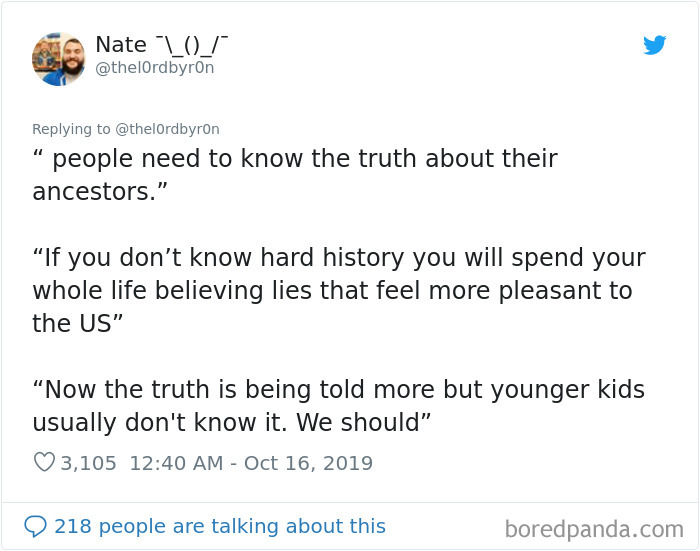 Nate ¯\_()_/¯
@thel0rdbyr0n

Replying to @thel0rdbyr0n
“ people need to know the truth about their ancestors.”

“If you don’t know hard history you will spend your whole life believing lies that feel more pleasant to the US”

“Now the truth is being told more but younger kids usually don't know it. We should”

3,105 12:40 AM - Oct 16, 2019

218 people are talking about this

boredpanda.com